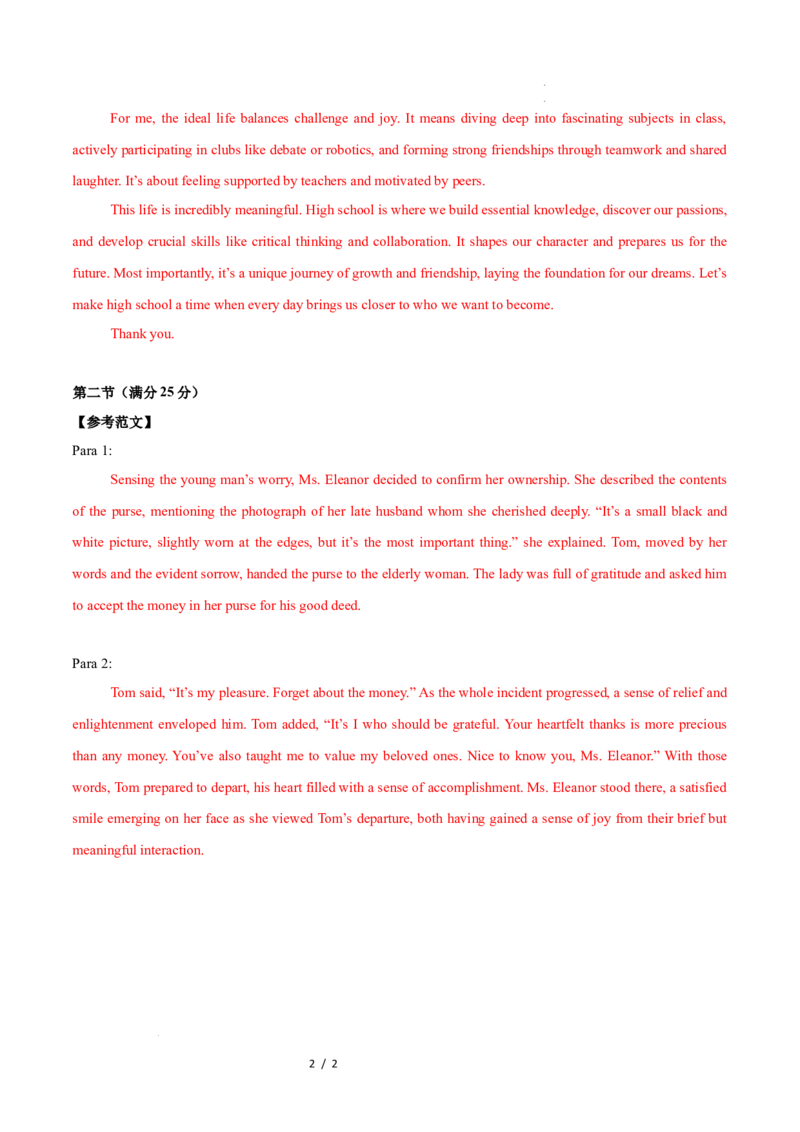 For me, the ideal life balances challenge and joy. It means diving deep into fascinating subjects in class, actively participating in clubs like debate or robotics, and forming strong friendships through teamwork and shared laughter. It's about feeling supported by teachers and motivated by peers.

This life is incredibly meaningful. High school is where we build essential knowledge, discover our passions, and develop crucial skills like critical thinking and collaboration. It shapes our character and prepares us for the future. Most importantly, it's a unique journey of growth and friendship, laying the foundation for our dreams. Let's make high school a time when every day brings us closer to who we want to become.

Thank you.

第二节（满分 25 分）

【参考范文】

Para 1:

Sensing the young man's worry, Ms. Eleanor decided to confirm her ownership. She described the contents of the purse, mentioning the photograph of her late husband whom she cherished deeply. "It's a small black and white picture, slightly worn at the edges, but it's the most important thing." she explained. Tom, moved by her words and the evident sorrow, handed the purse to the elderly woman. The lady was full of gratitude and asked him to accept the money in her purse for his good deed.

Para 2:

Tom said, "It's my pleasure. Forget about the money." As the whole incident progressed, a sense of relief and enlightenment enveloped him. Tom added, "It's I who should be grateful. Your heartfelt thanks is more precious than any money. You've also taught me to value my beloved ones. Nice to know you, Ms. Eleanor." With those words, Tom prepared to depart, his heart filled with a sense of accomplishment. Ms. Eleanor stood there, a satisfied smile emerging on her face as she viewed Tom's departure, both having gained a sense of joy from their brief but meaningful interaction.

2 / 2